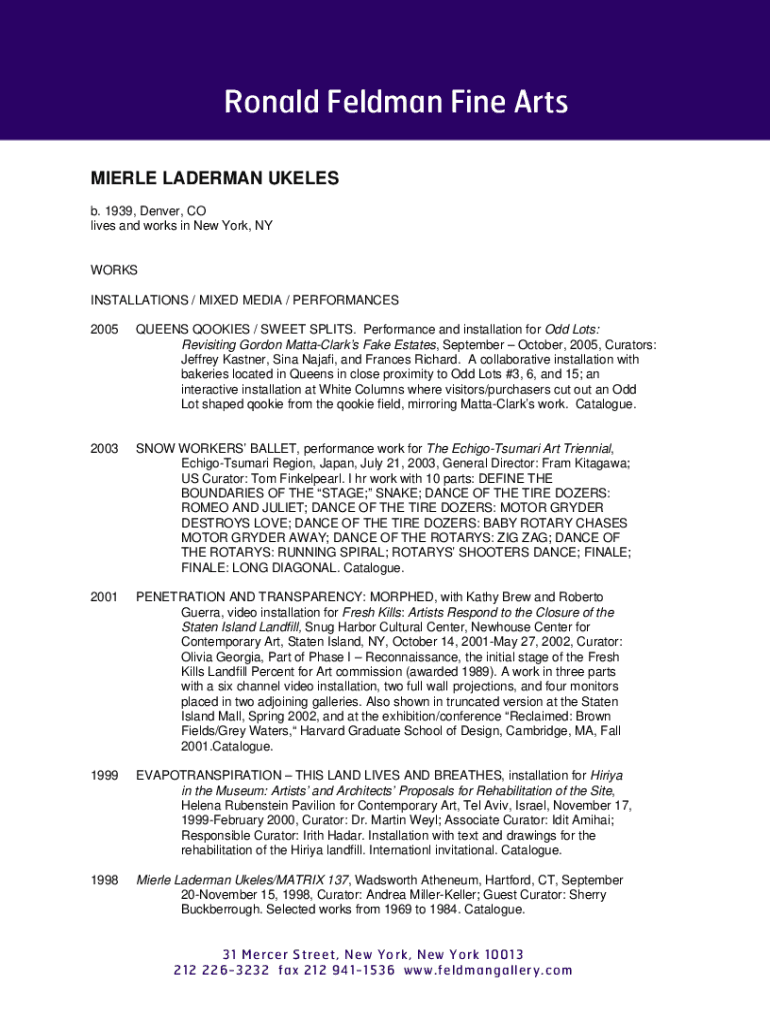 Ronald Feldman Fine Arts

MIERLE LADERMAN UKELES

b. 1939, Denver, CO
lives and works in New York, NY

WORKS

INSTALLATIONS / MIXED MEDIA / PERFORMANCES

2005 QUEENS QOOKIES / SWEET SPLITS. Performance and installation for Odd Lots: Revisiting Gordon Matta-Clark's Fake Estates, September – October, 2005, Curators: Jeffrey Kastner, Sina Najafi, and Frances Richard. A collaborative installation with bakeries located in Queens in close proximity to Odd Lots #3, 6, and 15; an interactive installation at White Columns where visitors/purchasers cut out an Odd Lot shaped qookie from the qookie field, mirroring Matta-Clark's work. Catalogue.

2003 SNOW WORKERS' BALLET, performance work for The Echigo-Tsumari Art Triennial, Echigo-Tsumari Region, Japan, July 21, 2003, General Director: Fram Kitagawa; US Curator: Tom Finkelpearl. I hr work with 10 parts: DEFINE THE BOUNDARIES OF THE "STAGE;" SNAKE; DANCE OF THE TIRE DOZERS: ROMEO AND JULIET; DANCE OF THE TIRE DOZERS: MOTOR GRYDER DESTROYS LOVE; DANCE OF THE TIRE DOZERS: BABY ROTARY CHASES MOTOR GRYDER AWAY; DANCE OF THE ROTARYS: ZIG ZAG; DANCE OF THE ROTARYS: RUNNING SPIRAL; ROTARYS' SHOOTERS DANCE; FINALE; FINALE: LONG DIAGONAL. Catalogue.

2001 PENETRATION AND TRANSPARENCY: MORPHED, with Kathy Brew and Roberto Guerra, video installation for Fresh Kills: Artists Respond to the Closure of the Staten Island Landfill, Snug Harbor Cultural Center, Newhouse Center for Contemporary Art, Staten Island, NY, October 14, 2001-May 27, 2002, Curator: Olivia Georgia, Part of Phase I – Reconnaissance, the initial stage of the Fresh Kills Landfill Percent for Art commission (awarded 1989). A work in three parts with a six channel video installation, two full wall projections, and four monitors placed in two adjoining galleries. Also shown in truncated version at the Staten Island Mall, Spring 2002, and at the exhibition/conference "Reclaimed: Brown Fields/Grey Waters," Harvard Graduate School of Design, Cambridge, MA, Fall 2001.Catalogue.

1999 EVAPOTRANSPIRATION – THIS LAND LIVES AND BREATHES, installation for Hiriya in the Museum: Artists' and Architects' Proposals for Rehabilitation of the Site, Helena Rubenstein Pavilion for Contemporary Art, Tel Aviv, Israel, November 17, 1999-February 2000, Curator: Dr. Martin Weyl; Associate Curator: Idit Amihai; Responsible Curator: Irith Hadar. Installation with text and drawings for the rehabilitation of the Hiriya landfill. Internationl invitational. Catalogue.

1998 Mierle Laderman Ukeles/MATRIX 137, Wadsworth Atheneum, Hartford, CT, September 20-November 15, 1998, Curator: Andrea Miller-Keller; Guest Curator: Sherry Buckberrough. Selected works from 1969 to 1984. Catalogue.

31 Mercer Street, New York, New York 10013
212 226-3232 fax 212 941-1536 www.feldmangallery.com